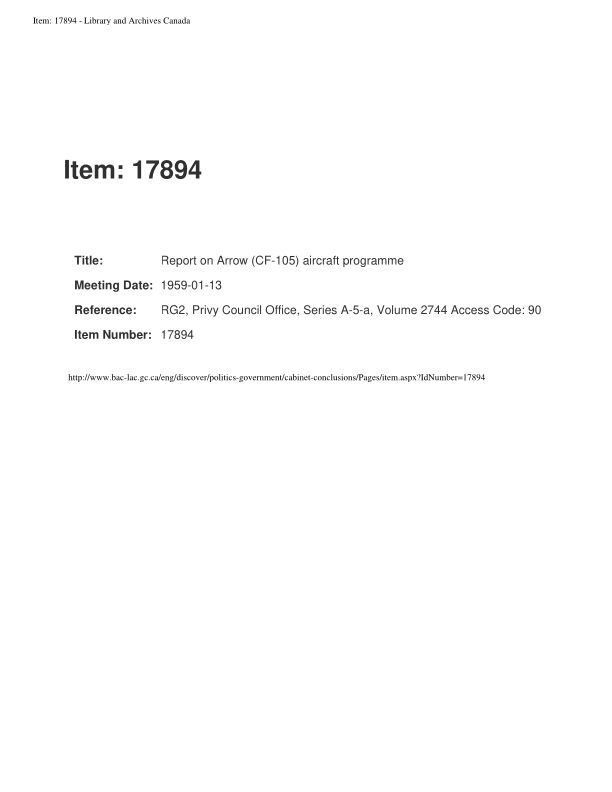 Item: 17894 - Library and Archives Canada

Item: 17894

Title: Report on Arrow (CF-105) aircraft programme

Meeting Date: 1959-01-13

Reference: RG2, Privy Council Office, Series A-5-a, Volume 2744 Access Code: 90

Item Number: 17894

http://www.bac-lac.gc.ca/eng/discover/politics-government/cabinet-conclusions/Pages/item.aspx?IdNumber=17894